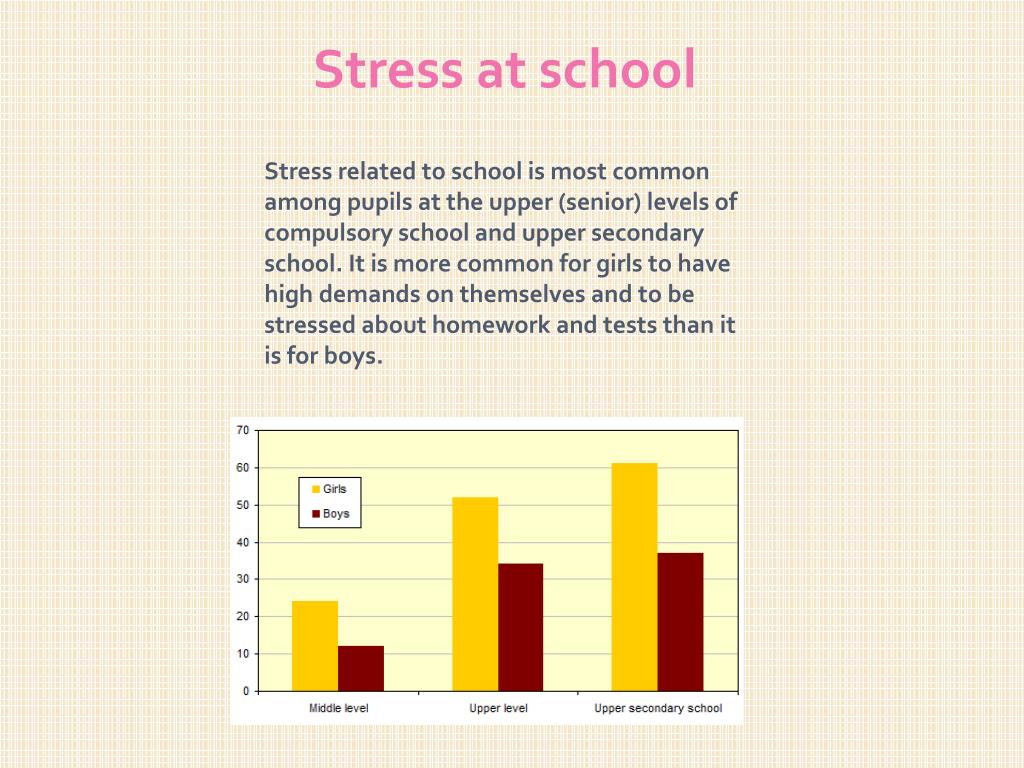 Stress at school

Stress related to school is most common among pupils at the upper (senior) levels of compulsory school and upper secondary school. It is more common for girls to have high demands on themselves and to be stressed about homework and tests than it is for boys.

70
60
50
40
30
20
10
0

Girls
Boys

Middle level
Upper level
Upper secondary school